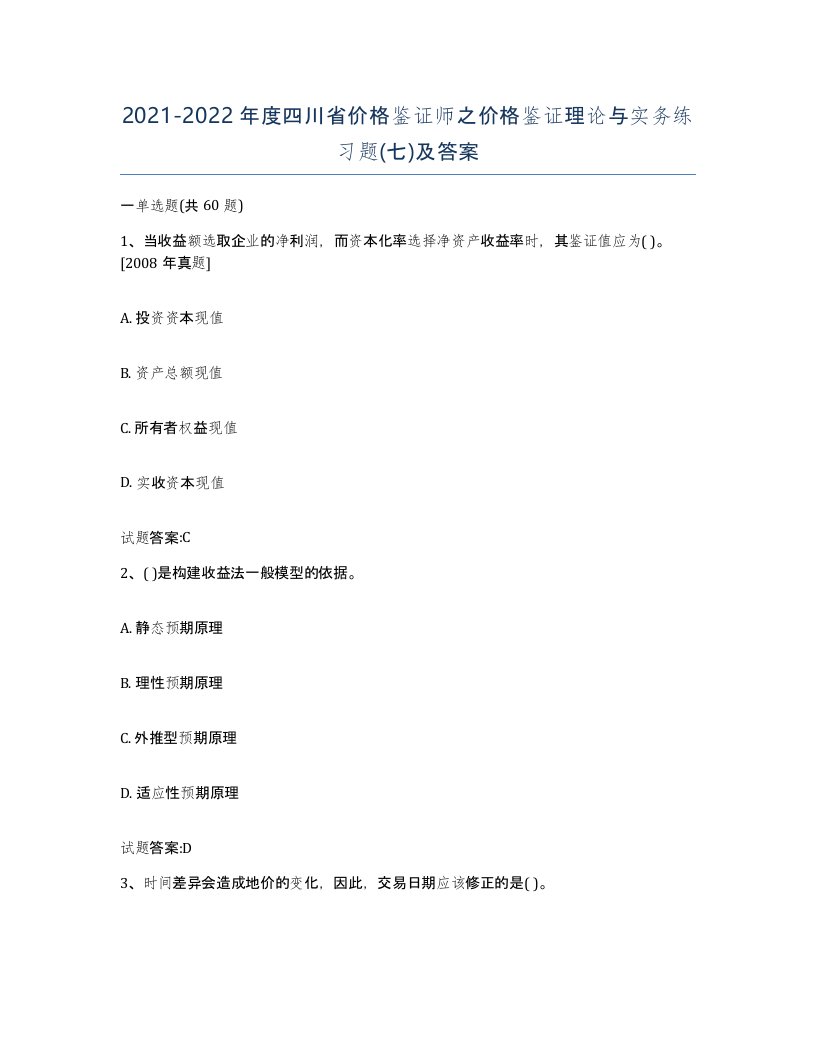 2021-2022年度四川省价格鉴证师之价格鉴证理论与实务练习题(七)及答案

一单选题(共60题)

1、当收益额选取企业的净利润，而资本化率选择净资产收益率时，其鉴证值应为( )。[2008年真题]

A. 投资资本现值

B. 资产总额现值

C. 所有者权益现值

D. 实收资本现值

试题答案:C

2、( )是构建收益法一般模型的依据。

A. 静态预期原理

B. 理性预期原理

C. 外推型预期原理

D. 适应性预期原理

试题答案:D

3、时间差异会造成地价的变化，因此，交易日期应该修正的是( )。